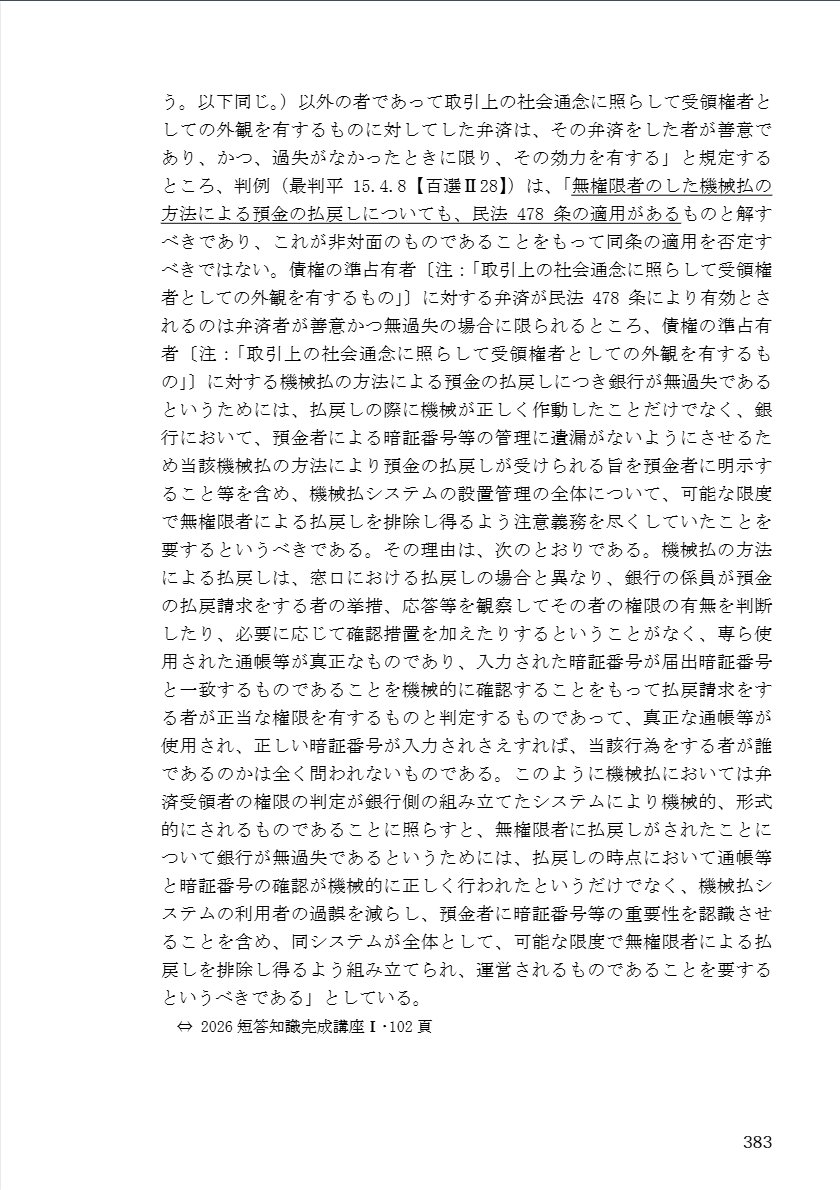 う。以下同じ。）以外の者であって取引上の社会通念に照らして受領権者としての外観を有するものに対してした弁済は、その弁済をした者が善意であり、かつ、過失がなかったときに限り、その効力を有する」と規定するところ、判例（最判平 15.4.8【百選Ⅱ28】）は、「無権限者のした機械払の方法による預金の払戻しについても、民法 478 条の適用があるものと解すべきであり、これが非対面のものであることをもって同条の適用を否定すべきではない。債権の準占有者〔注：「取引上の社会通念に照らして受領権者としての外観を有するもの」〕に対する弁済が民法 478 条により有効とされるのは弁済者が善意かつ無過失の場合に限られるところ、債権の準占有者〔注：「取引上の社会通念に照らして受領権者としての外観を有するもの」〕に対する機械払の方法による預金の払戻しにつき銀行が無過失であるというためには、払戻しの際に機械が正しく作動したことだけでなく、銀行において、預金者による暗証番号等の管理に遺漏がないようにさせるため当該機械払の方法により預金の払戻しが受けられる旨を預金者に明示すること等を含め、機械払システムの設置管理の全体について、可能な限度で無権限者による払戻しを排除し得るよう注意義務を尽くしていたことを要するというべきである。その理由は、次のとおりである。機械払の方法による払戻しは、窓口における払戻しの場合と異なり、銀行の係員が預金の払戻請求をする者の挙措、応答等を観察してその者の権限の有無を判断したり、必要に応じて確認措置を加えたりするということがなく、専ら使用された通帳等が真正なものであり、入力された暗証番号が届出暗証番号と一致するものであることを機械的に確認することをもって払戻請求をする者が正当な権限を有するものと判定するものであって、真正な通帳等が使用され、正しい暗証番号が入力されさえすれば、当該行為をする者が誰であるのかは全く問われないものである。このように機械払においては弁済受領者の権限の判定が銀行側の組み立てたシステムにより機械的、形式的にされるものであることに照らすと、無権限者に払戻しがされたことについて銀行が無過失であるというためには、払戻しの時点において通帳等と暗証番号の確認が機械的に正しく行われたというだけでなく、機械払システムの利用者の過誤を減らし、預金者に暗証番号等の重要性を認識させることを含め、同システムが全体として、可能な限度で無権限者による払戻しを排除し得るよう組み立てられ、運営されるものであることを要するというべきである」としている。

⇔ 2026 短答知識完成講座Ⅰ・102 頁

383